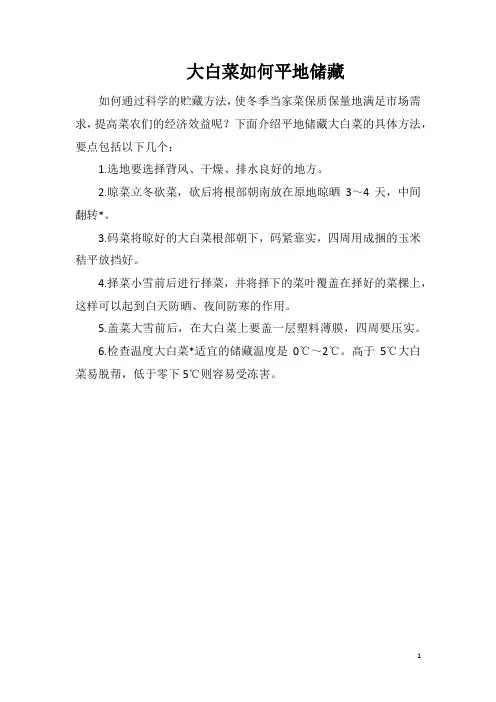 大白菜如何平地储藏

如何通过科学的贮藏方法，使冬季当家菜保质保量地满足市场需求，提高菜农们的经济效益呢？下面介绍平地储藏大白菜的具体方法，要点包括以下几个：

1.选地要选择背风、干燥、排水良好的地方。

2.晾菜立冬砍菜，砍后将根部朝南放在原地晾晒 3～4 天，中间翻转*。

3.码菜将晾好的大白菜根部朝下，码紧靠实，四周用成捆的玉米秸平放挡好。

4.择菜小雪前后进行择菜，并将择下的菜叶覆盖在择好的菜棵上，这样可以起到白天防晒、夜间防寒的作用。

5.盖菜大雪前后，在大白菜上要盖一层塑料薄膜，四周要压实。

6.检查温度大白菜*适宜的储藏温度是 0℃～2℃。高于 5℃大白菜易脱帮，低于零下 5℃则容易受冻害。

1